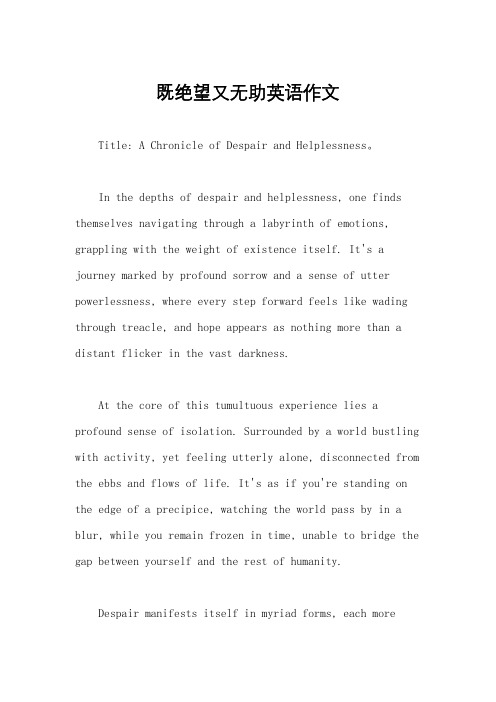 既绝望又无助英语作文

Title: A Chronicle of Despair and Helplessness。

In the depths of despair and helplessness, one finds themselves navigating through a labyrinth of emotions, grappling with the weight of existence itself. It's a journey marked by profound sorrow and a sense of utter powerlessness, where every step forward feels like wading through treacle, and hope appears as nothing more than a distant flicker in the vast darkness.

At the core of this tumultuous experience lies a profound sense of isolation. Surrounded by a world bustling with activity, yet feeling utterly alone, disconnected from the ebbs and flows of life. It's as if you're standing on the edge of a precipice, watching the world pass by in a blur, while you remain frozen in time, unable to bridge the gap between yourself and the rest of humanity.

Despair manifests itself in myriad forms, each more